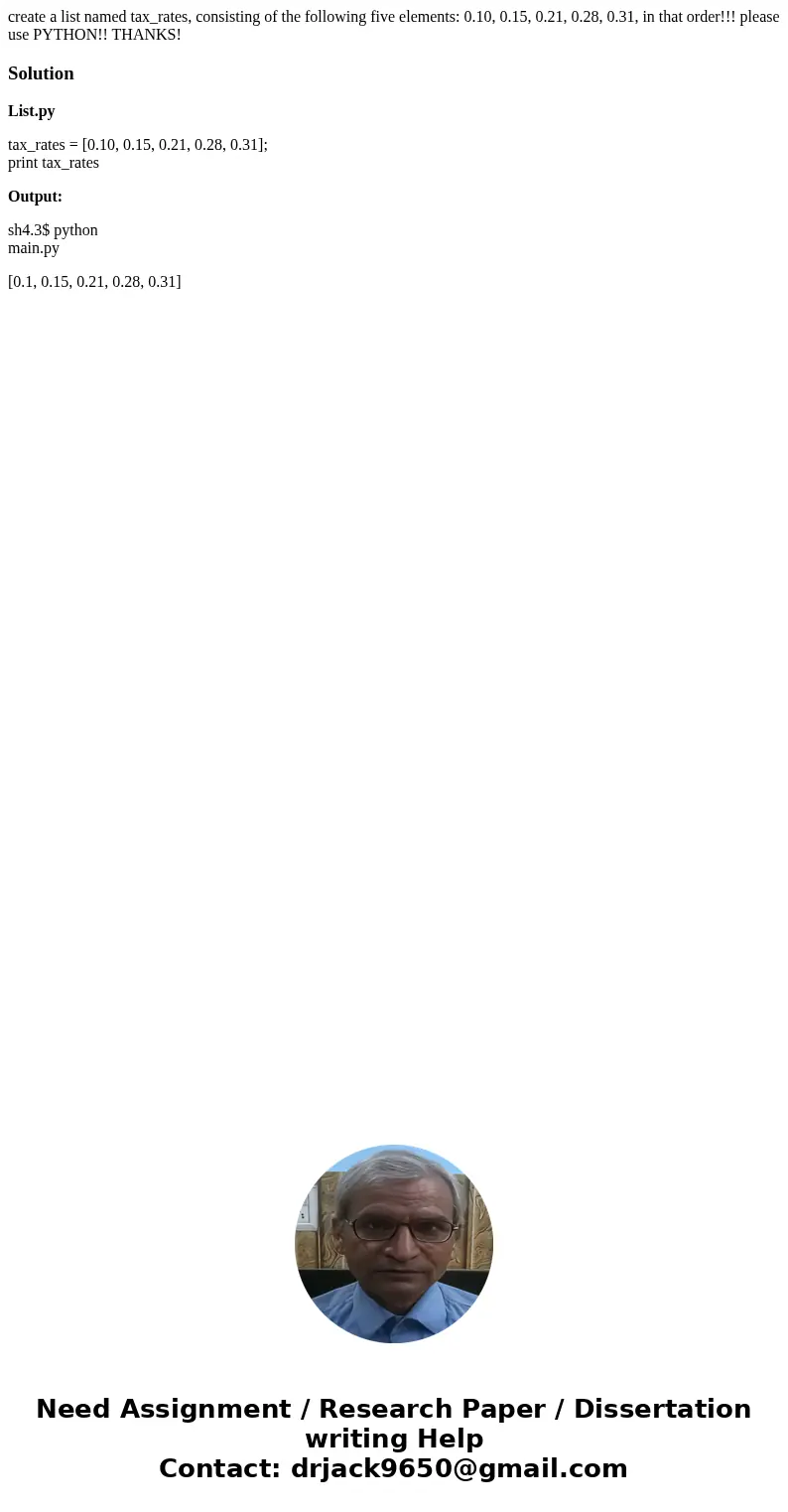 create a list named tax_rates, consisting of the following five elements: 0.10, 0.15, 0.21, 0.28, 0.31, in that order!!! please use PYTHON!! THANKS!

Solution

List.py

tax_rates = [0.10, 0.15, 0.21, 0.28, 0.31];
print tax_rates

Output:

sh4.3$ python
main.py

[0.1, 0.15, 0.21, 0.28, 0.31]

Need Assignment / Research Paper / Dissertation writing Help
Contact: drjack9650@gmail.com